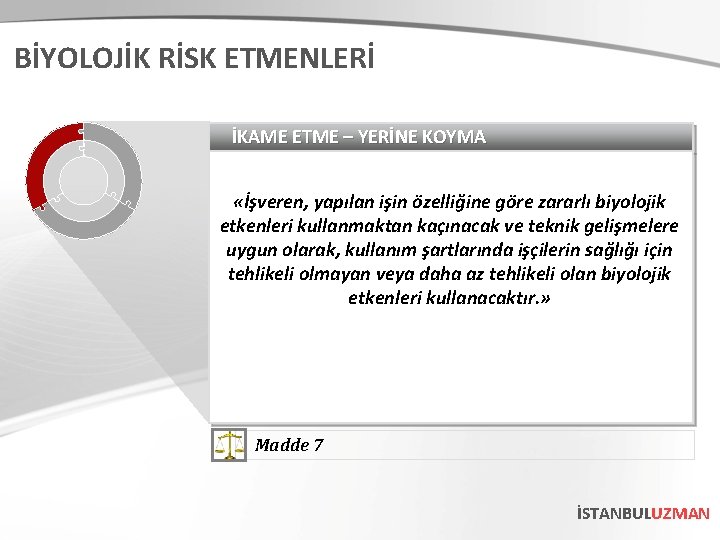 BİYOLOJİK RİSK ETMENLERİ

İKAME ETME – YERİNE KOYMA

«İşveren, yapılan işin özelliğine göre zararlı biyolojik etkenleri kullanmaktan kaçınacak ve teknik gelişmelere uygun olarak, kullanım şartlarında işçilerin sağlığı için tehlikeli olmayan veya daha az tehlikeli olan biyolojik etkenleri kullanacaktır.»

Madde 7

İSTANBULUZMAN